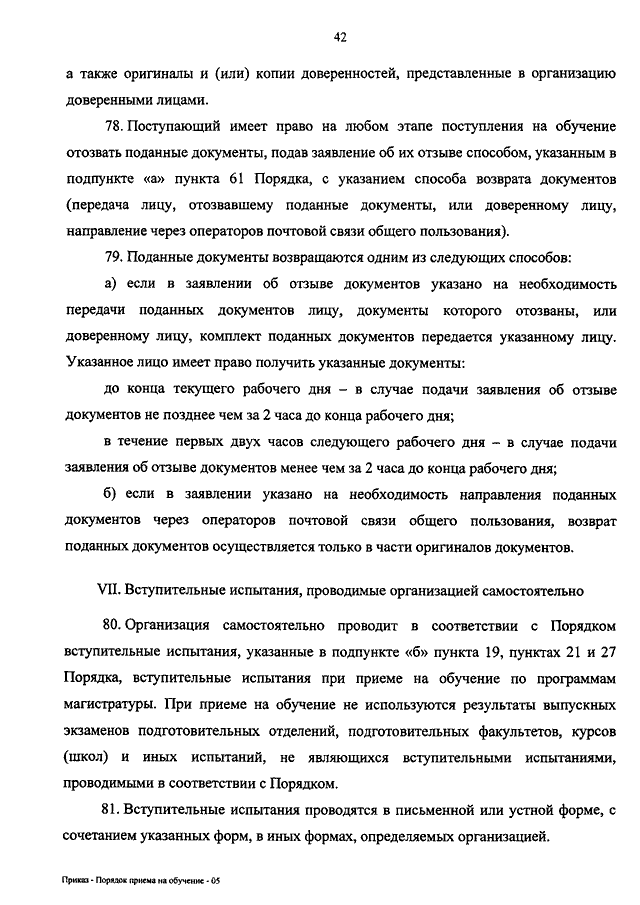 42

а также оригиналы и (или) копии доверенностей, представленные в организацию доверенными лицами.

78. Поступающий имеет право на любом этапе поступления на обучение отозвать поданные документы, подав заявление об их отзыве способом, указанным в подпункте «а» пункта 61 Порядка, с указанием способа возврата документов (передача лицу, отозвавшему поданные документы, или доверенному лицу, направление через операторов почтовой связи общего пользования).

79. Поданные документы возвращаются одним из следующих способов:

а) если в заявлении об отзыве документов указано на необходимость передачи поданных документов лицу, документы которого отозваны, или доверенному лицу, комплект поданных документов передается указанному лицу. Указанное лицо имеет право получить указанные документы:

до конца текущего рабочего дня – в случае подачи заявления об отзыве документов не позднее чем за 2 часа до конца рабочего дня;

в течение первых двух часов следующего рабочего дня – в случае подачи заявления об отзыве документов менее чем за 2 часа до конца рабочего дня;

б) если в заявлении указано на необходимость направления поданных документов через операторов почтовой связи общего пользования, возврат поданных документов осуществляется только в части оригиналов документов.

VII. Вступительные испытания, проводимые организацией самостоятельно

80. Организация самостоятельно проводит в соответствии с Порядком вступительные испытания, указанные в подпункте «б» пункта 19, пунктах 21 и 27 Порядка, вступительные испытания при приеме на обучение по программам магистратуры. При приеме на обучение не используются результаты выпускных экзаменов подготовительных отделений, подготовительных факультетов, курсов (школ) и иных испытаний, не являющихся вступительными испытаниями, проводимыми в соответствии с Порядком.

81. Вступительные испытания проводятся в письменной или устной форме, с сочетанием указанных форм, в иных формах, определяемых организацией.

Приказ - Порядок приема на обучение - 05